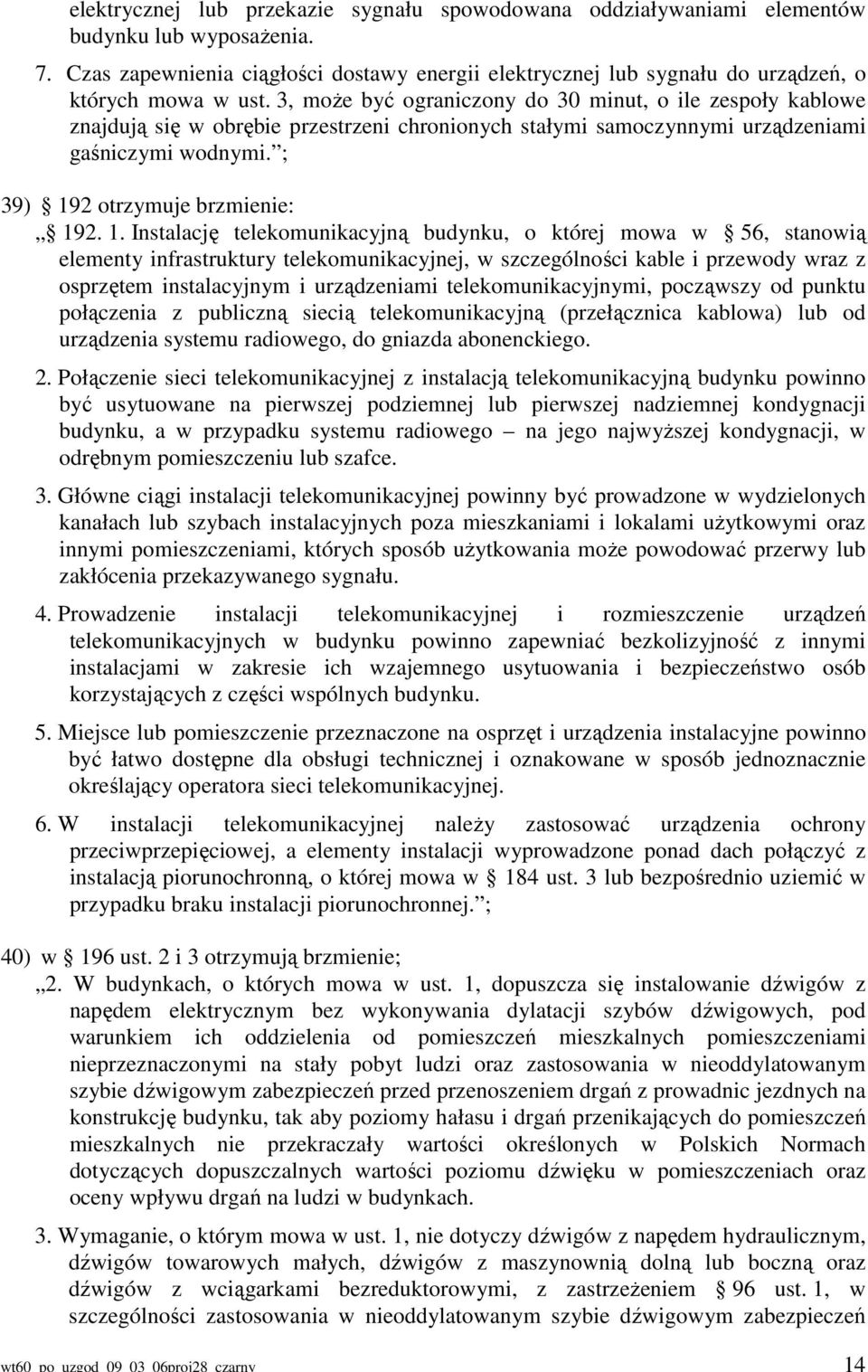 elektrycznej lub przekazie sygnału spowodowana oddziaływaniami elementów budynku lub wyposażenia.

7. Czas zapewnienia ciągłości dostawy energii elektrycznej lub sygnału do urządzeń, o których mowa w ust. 3, może być ograniczony do 30 minut, o ile zespoły kablowe znajdują się w obrębie przestrzeni chronionych stałymi samoczynnymi urządzeniami gaśniczymi wodnymi. ;

39) § 192 otrzymuje brzmienie:

„§ 192. 1. Instalację telekomunikacyjną budynku, o której mowa w § 56, stanowią elementy infrastruktury telekomunikacyjnej, w szczególności kable i przewody wraz z osprzętem instalacyjnym i urządzeniami telekomunikacyjnymi, począwszy od punktu połączenia z publiczną siecią telekomunikacyjną (przełącznica kablowa) lub od urządzenia systemu radiowego, do gniazda abonenckiego.

2. Połączenie sieci telekomunikacyjnej z instalacją telekomunikacyjną budynku powinno być usytuowane na pierwszej podziemnej lub pierwszej nadziemnej kondygnacji budynku, a w przypadku systemu radiowego – na jego najwyższej kondygnacji, w odrębnym pomieszczeniu lub szafce.

3. Główne ciągi instalacji telekomunikacyjnej powinny być prowadzone w wydzielonych kanałach lub szybach instalacyjnych poza mieszkaniami i lokalami użytkowymi oraz innymi pomieszczeniami, których sposób użytkowania może powodować przerwy lub zakłócenia przekazywanego sygnału.

4. Prowadzenie instalacji telekomunikacyjnej i rozmieszczenie urządzeń telekomunikacyjnych w budynku powinno zapewniać bezkolizyjność z innymi instalacjami w zakresie ich wzajemnego usytuowania i bezpieczeństwo osób korzystających z części wspólnych budynku.

5. Miejsce lub pomieszczenie przeznaczone na osprzęt i urządzenia instalacyjne powinno być łatwo dostępne dla obsługi technicznej i oznakowane w sposób jednoznacznie określający operatora sieci telekomunikacyjnej.

6. W instalacji telekomunikacyjnej należy zastosować urządzenia ochrony przeciwprzepięciowej, a elementy instalacji wyprowadzone ponad dach połączyć z instalacją piorunochronną, o której mowa w § 184 ust. 3 lub bezpośrednio uziemić w przypadku braku instalacji piorunochronnej. ;

40) w § 196 ust. 2 i 3 otrzymują brzmienie;

„2. W budynkach, o których mowa w ust. 1, dopuszcza się instalowanie dźwigów z napędem elektrycznym bez wykonywania dylatacji szybów dźwigowych, pod warunkiem ich oddzielenia od pomieszczeń mieszkalnych pomieszczeniami nieprzeznaczonymi na stały pobyt ludzi oraz zastosowania w nieoddylatowanym szybie dźwigowym zabezpieczeń przed przenoszeniem drgań z prowadnic jezdnych na konstrukcję budynku, tak aby poziomy hałasu i drgań przenikających do pomieszczeń mieszkalnych nie przekraczały wartości określonych w Polskich Normach dotyczących dopuszczalnych wartości poziomu dźwięku w pomieszczeniach oraz oceny wpływu drgań na ludzi w budynkach.

3. Wymaganie, o którym mowa w ust. 1, nie dotyczy dźwigów z napędem hydraulicznym, dźwigów towarowych małych, dźwigów z maszynownią dolną lub boczną oraz dźwigów z wciągarkami bezreduktorowymi, z zastrzeżeniem § 96 ust. 1, w szczególności zastosowania w nieoddylatowanym szybie dźwigowym zabezpieczeń

wt60_po_uzgod_09_03_06proj28_czarny 14